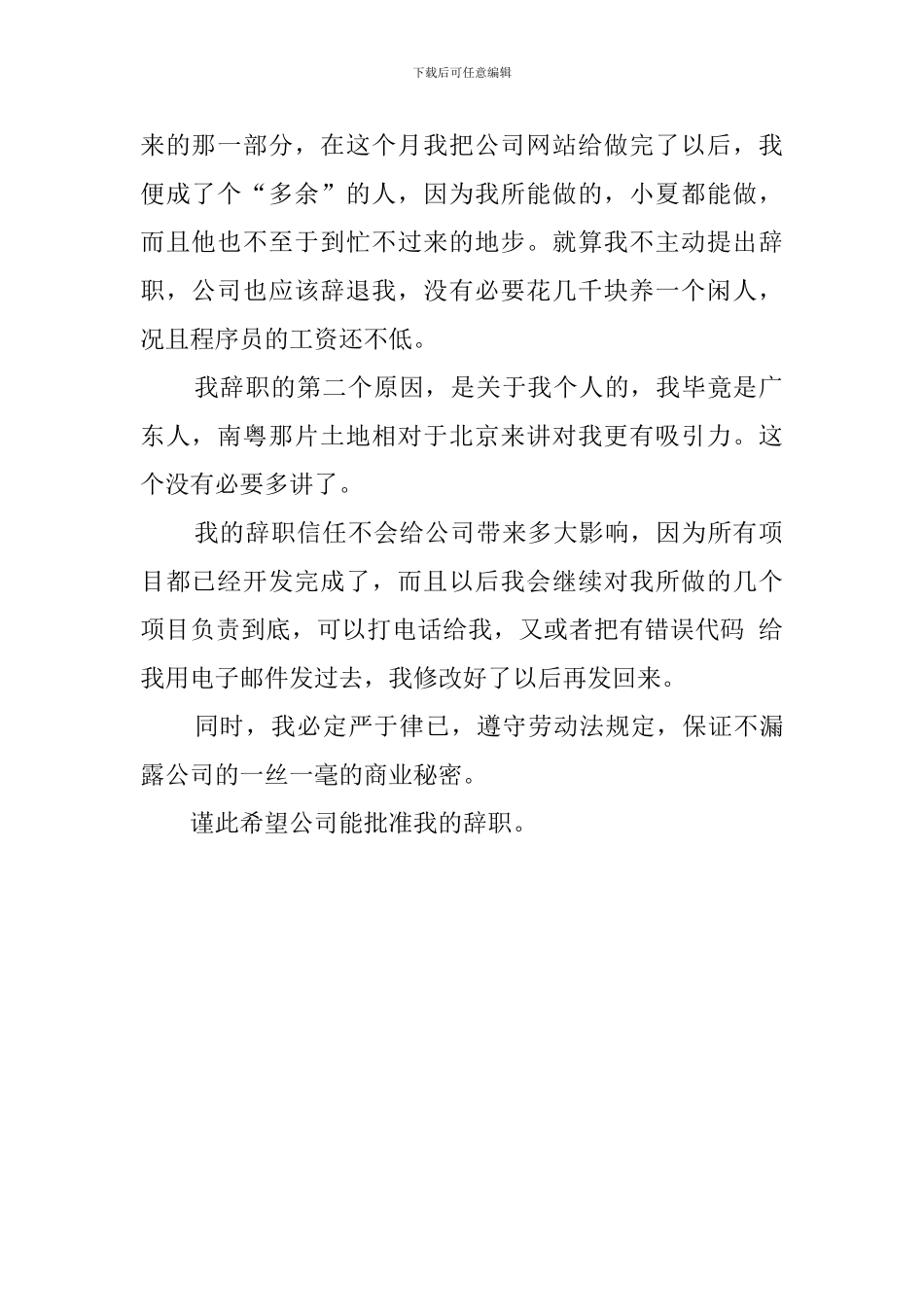 下载后可任意编辑

来的那一部分，在这个月我把公司网站给做完了以后，我便成了个“多余”的人，因为我所能做的，小夏都能做，而且他也不至于到忙不过来的地步。就算我不主动提出辞职，公司也应该辞退我，没有必要花几千块养一个闲人，况且程序员的工资还不低。

我辞职的第二个原因，是关于我个人的，我毕竟是广东人，南粤那片土地相对于北京来讲对我更有吸引力。这个没有必要多讲了。

我的辞职信任不会给公司带来多大影响，因为所有项目都已经开发完成了，而且以后我会继续对我所做的几个项目负责到底，可以打电话给我，又或者把有错误代码 给我用电子邮件发过去，我修改好了以后再发回来。

同时，我必定严于律已，遵守劳动法规定，保证不漏露公司的一丝一毫的商业秘密。

谨此希望公司能批准我的辞职。